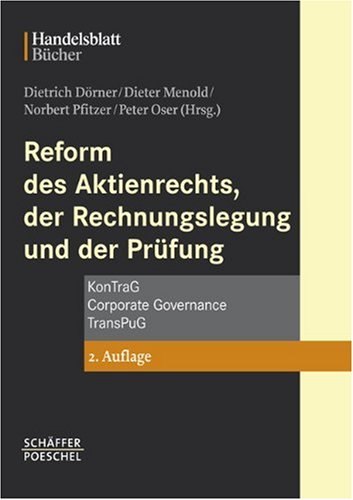 Handelsblatt
Bücher

Dietrich Dörner/Dieter Menold/
Norbert Pfitzer/Peter Oser (Hrsg.)

Reform
des Aktienrechts,
der Rechnungslegung
und der Prüfung

KonTraG
Corporate Governance
TransPuG

2. Auflage

SCHÄFFER
POESCHEL